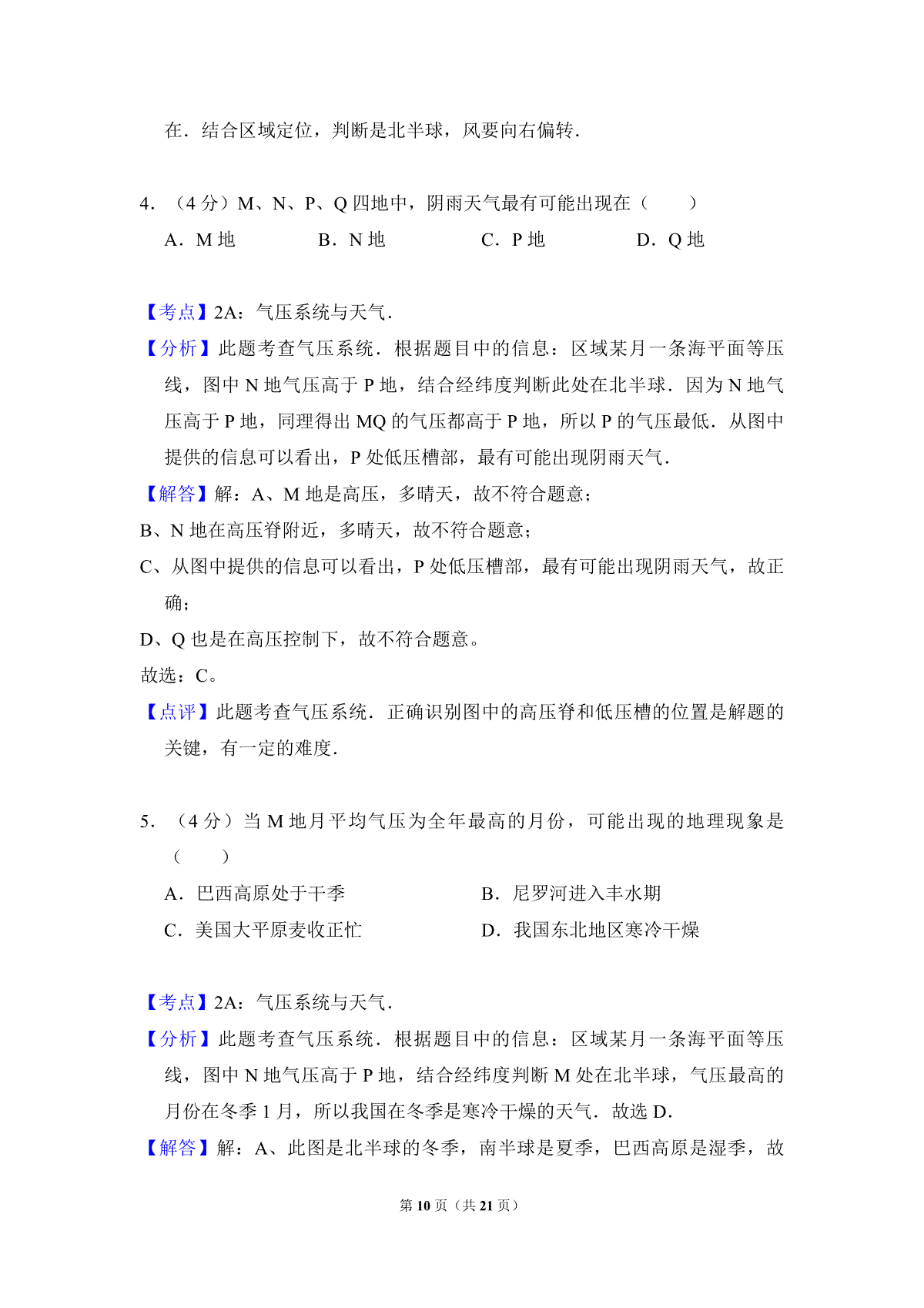 在．结合区域定位，判断是北半球，风要向右偏转．

4．（4 分）M、N、P、Q 四地中，阴雨天气最有可能出现在（　　）

A．M 地　　B．N 地　　C．P 地　　D．Q 地

【考点】2A：气压系统与天气．

【分析】此题考查气压系统．根据题目中的信息：区域某月一条海平面等压线，图中 N 地气压高于 P 地，结合经纬度判断此处在北半球．因为 N 地气压高于 P 地，同理得出 MQ 的气压都高于 P 地，所以 P 的气压最低．从图中提供的信息可以看出，P 处低压槽部，最有可能出现阴雨天气．

【解答】解：A、M 地是高压，多晴天，故不符合题意；

B、N 地在高压脊附近，多晴天，故不符合题意；

C、从图中提供的信息可以看出，P 处低压槽部，最有可能出现阴雨天气，故正确；

D、Q 也是在高压控制下，故不符合题意。

故选：C。

【点评】此题考查气压系统．正确识别图中的高压脊和低压槽的位置是解题的关键，有一定的难度．

5．（4 分）当 M 地月平均气压为全年最高的月份，可能出现的地理现象是（　　）

A．巴西高原处于干季　　B．尼罗河进入丰水期

C．美国大平原麦收正忙　　D．我国东北地区寒冷干燥

【考点】2A：气压系统与天气．

【分析】此题考查气压系统．根据题目中的信息：区域某月一条海平面等压线，图中 N 地气压高于 P 地，结合经纬度判断 M 处在北半球，气压最高的月份在冬季 1 月，所以我国在冬季是寒冷干燥的天气．故选 D．

【解答】解：A、此图是北半球的冬季，南半球是夏季，巴西高原是湿季，故

第 10 页（共 21 页）